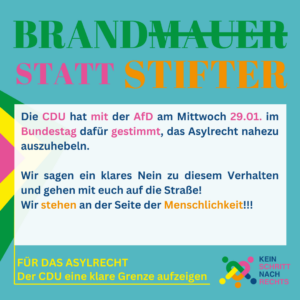 BRANDMAUER STATT STIFTER

Die CDU hat mit der AfD am Mittwoch 29.01. im Bundestag dafür gestimmt, das Asylrecht nahezu auszuhebeln.

Wir sagen ein klares Nein zu diesem Verhalten und gehen mit euch auf die Straße!
Wir stehen an der Seite der Menschlichkeit!!!

FÜR DAS ASYLRECHT
Der CDU eine klare Grenze aufzeigen

KEIN SCHRITT NACH RECHTS